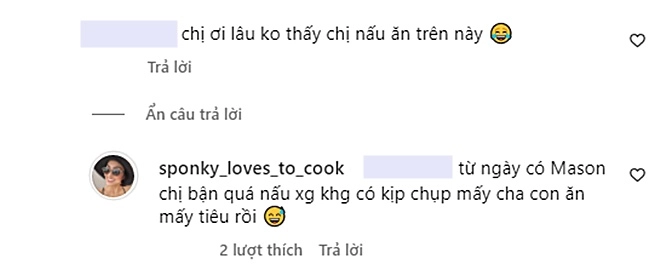 chị ơi lâu ko thấy chị nấu ăn trên này 😂

Trả lời

Ẩn câu trả lời

sponky_loves_to_cook từ ngày có Mason chị bận quá nấu xg khg có kịp chụp mấy cha con ăn mấy tiêu rồi 😅

2 lượt thích Trả lời